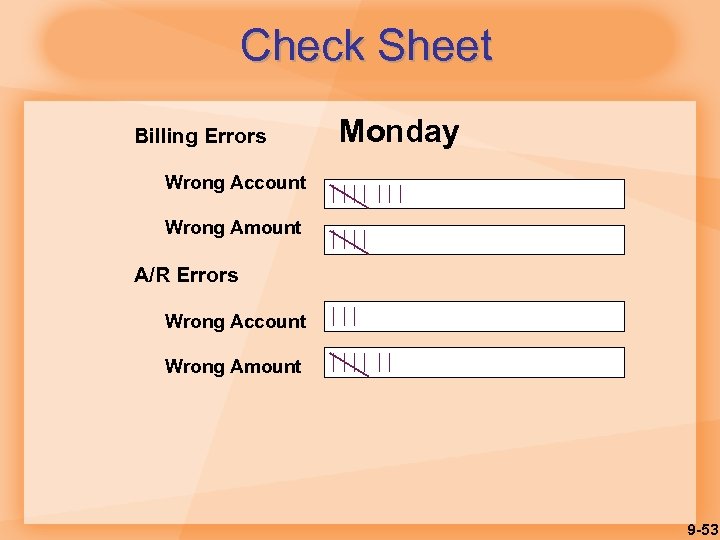 Check Sheet

Billing Errors

Monday

Wrong Account

Wrong Amount

A/R Errors

Wrong Account

Wrong Amount

9-53